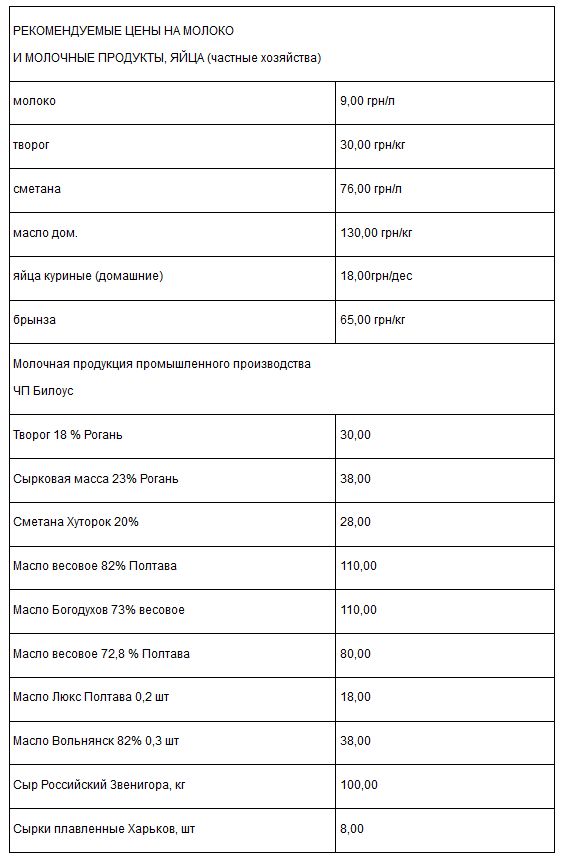 | РЕКОМЕНДУЕМЫЕ ЦЕНЫ НА МОЛОКО И МОЛОЧНЫЕ ПРОДУКТЫ, ЯЙЦА (частные хозяйства) | |
|---|---|
| молоко | 9,00 грн/л |
| творог | 30,00 грн/кг |
| сметана | 76,00 грн/л |
| масло дом. | 130,00 грн/кг |
| яйца куриные (домашние) | 18,00грн/дес |
| брынза | 65,00 грн/кг |
| Молочная продукция промышленного производства ЧП Билоус | |
| Творог 18 % Рогань | 30,00 |
| Сырковая масса 23% Рогань | 38,00 |
| Сметана Хуторок 20% | 28,00 |
| Масло весовое 82% Полтава | 110,00 |
| Масло Богодухов 73% весовое | 110,00 |
| Масло весовое 72,8 % Полтава | 80,00 |
| Масло Люкс Полтава 0,2 шт | 18,00 |
| Масло Вольнянск 82% 0,3 шт | 38,00 |
| Сыр Российский Звенигора, кг | 100,00 |
| Сырки плавленные Харьков, шт | 8,00 |